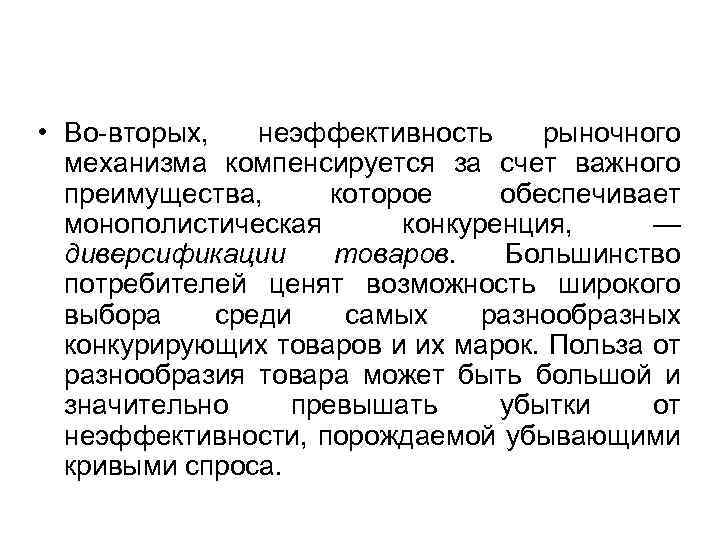 • Во-вторых, неэффективность рыночного механизма компенсируется за счет важного преимущества, которое обеспечивает монополистическая конкуренция, — диверсификации товаров. Большинство потребителей ценят возможность широкого выбора среди самых разнообразных конкурирующих товаров и их марок. Польза от разнообразия товара может быть большой и значительно превышать убытки от неэффективности, порождаемой убывающими кривыми спроса.